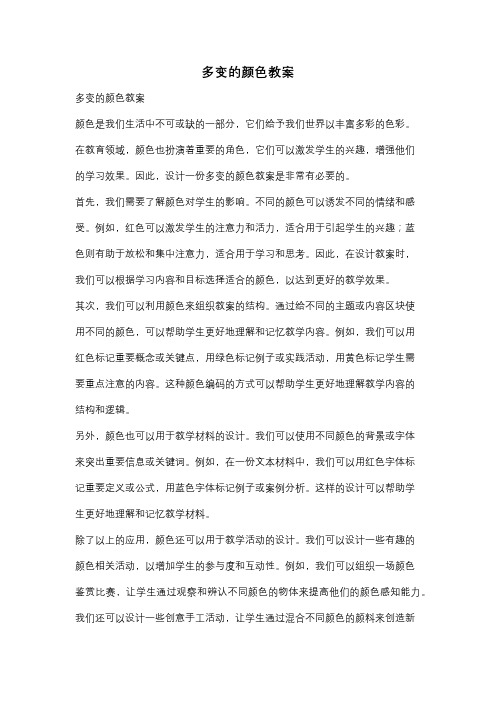 多变的颜色教案

多变的颜色教案

颜色是我们生活中不可或缺的一部分，它们给予我们世界以丰富多彩的色彩。在教育领域，颜色也扮演着重要的角色，它们可以激发学生的兴趣，增强他们的学习效果。因此，设计一份多变的颜色教案是非常有必要的。

首先，我们需要了解颜色对学生的影响。不同的颜色可以诱发不同的情绪和感受。例如，红色可以激发学生的注意力和活力，适合用于引起学生的兴趣；蓝色则有助于放松和集中注意力，适合用于学习和思考。因此，在设计教案时，我们可以根据学习内容和目标选择适合的颜色，以达到更好的教学效果。

其次，我们可以利用颜色来组织教案的结构。通过给不同的主题或内容区块使用不同的颜色，可以帮助学生更好地理解和记忆教学内容。例如，我们可以用红色标记重要概念或关键点，用绿色标记例子或实践活动，用黄色标记学生需要重点注意的内容。这种颜色编码的方式可以帮助学生更好地理解教学内容的结构和逻辑。

另外，颜色也可以用于教学材料的设计。我们可以使用不同颜色的背景或字体来突出重要信息或关键词。例如，在一份文本材料中，我们可以用红色字体标记重要定义或公式，用蓝色字体标记例子或案例分析。这样的设计可以帮助学生更好地理解和记忆教学材料。

除了以上的应用，颜色还可以用于教学活动的设计。我们可以设计一些有趣的颜色相关活动，以增加学生的参与度和互动性。例如，我们可以组织一场颜色鉴赏比赛，让学生通过观察和辨认不同颜色的物体来提高他们的颜色感知能力。我们还可以设计一些创意手工活动，让学生通过混合不同颜色的颜料来创造新